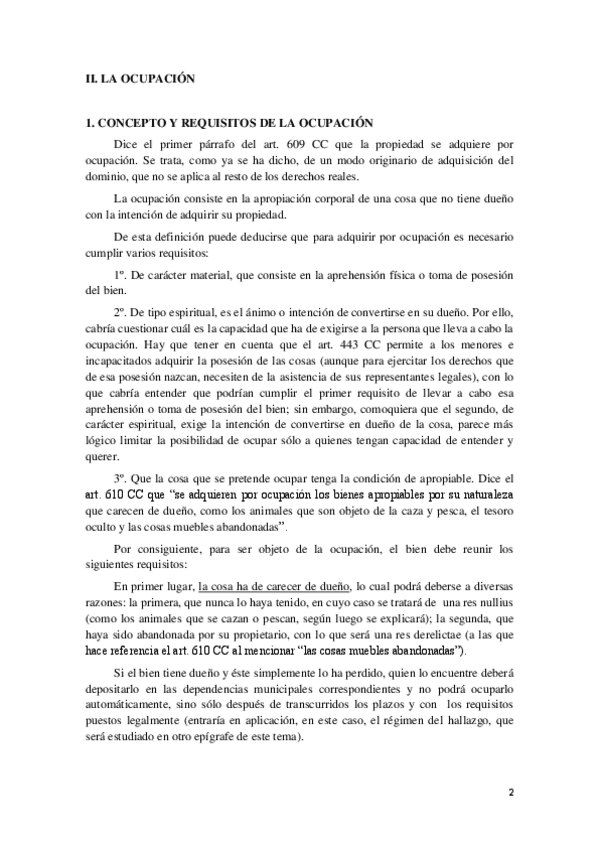 II. LA OCUPACIÓN

1. CONCEPTO Y REQUISITOS DE LA OCUPACIÓN

Dice el primer párrafo del art. 609 CC que la propiedad se adquiere por ocupación. Se trata, como ya se ha dicho, de un modo originario de adquisición del dominio, que no se aplica al resto de los derechos reales.

La ocupación consiste en la apropiación corporal de una cosa que no tiene dueño con la intención de adquirir su propiedad.

De esta definición puede deducirse que para adquirir por ocupación es necesario cumplir varios requisitos:

1º. De carácter material, que consiste en la aprehensión física o toma de posesión del bien.

2º. De tipo espiritual, es el ánimo o intención de convertirse en su dueño. Por ello, cabría cuestionar cuál es la capacidad que ha de exigirse a la persona que lleva a cabo la ocupación. Hay que tener en cuenta que el art. 443 CC permite a los menores e incapacitados adquirir la posesión de las cosas (aunque para ejercitar los derechos que de esa posesión nazcan, necesiten de la asistencia de sus representantes legales), con lo que cabría entender que podrían cumplir el primer requisito de llevar a cabo esa aprehensión o toma de posesión del bien; sin embargo, comoquiera que el segundo, de carácter espiritual, exige la intención de convertirse en dueño de la cosa, parece más lógico limitar la posibilidad de ocupar sólo a quienes tengan capacidad de entender y querer.

3º. Que la cosa que se pretende ocupar tenga la condición de apropiable. Dice el art. 610 CC que "se adquieren por ocupación los bienes apropiables por su naturaleza que carecen de dueño, como los animales que son objeto de la caza y pesca, el tesoro oculto y las cosas muebles abandonadas".

Por consiguiente, para ser objeto de la ocupación, el bien debe reunir los siguientes requisitos:

En primer lugar, la cosa ha de carecer de dueño, lo cual podrá deberse a diversas razones: la primera, que nunca lo haya tenido, en cuyo caso se tratará de una res nullius (como los animales que se cazan o pescan, según luego se explicará); la segunda, que haya sido abandonada por su propietario, con lo que será una res derelictae (a las que hace referencia el art. 610 CC al mencionar "las cosas muebles abandonadas").

Si el bien tiene dueño y éste simplemente lo ha perdido, quien lo encuentre deberá depositarlo en las dependencias municipales correspondientes y no podrá ocuparlo automáticamente, sino sólo después de transcurridos los plazos y con los requisitos puestos legalmente (entraría en aplicación, en este caso, el régimen del hallazgo, que será estudiado en otro epígrafe de este tema).

2